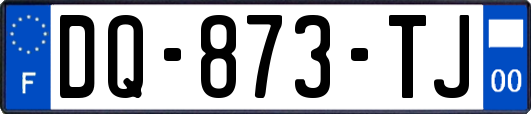 F
DQ-873-TJ
00